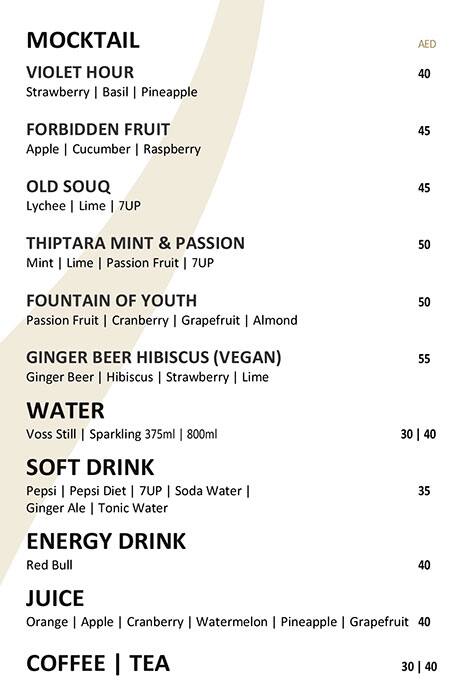 MOCKTAIL AED

VIOLET HOUR 40
Strawberry | Basil | Pineapple

FORBIDDEN FRUIT 45
Apple | Cucumber | Raspberry

OLD SOUQ 45
Lychee | Lime | 7UP

THIPTARA MINT & PASSION 50
Mint | Lime | Passion Fruit | 7UP

FOUNTAIN OF YOUTH 50
Passion Fruit | Cranberry | Grapefruit | Almond

GINGER BEER HIBISCUS (VEGAN) 55
Ginger Beer | Hibiscus | Strawberry | Lime

WATER
Voss Still | Sparkling 375ml | 800ml 30 | 40

SOFT DRINK
Pepsi | Pepsi Diet | 7UP | Soda Water | Ginger Ale | Tonic Water 35

ENERGY DRINK
Red Bull 40

JUICE
Orange | Apple | Cranberry | Watermelon | Pineapple | Grapefruit 40

COFFEE | TEA 30 | 40